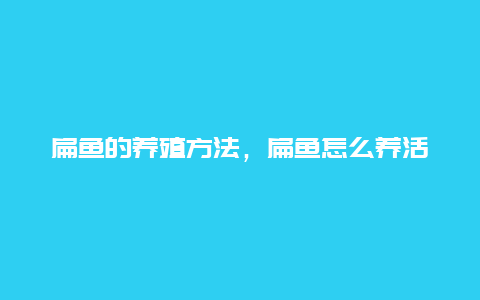 扁鱼的养殖方法，扁鱼怎么养活